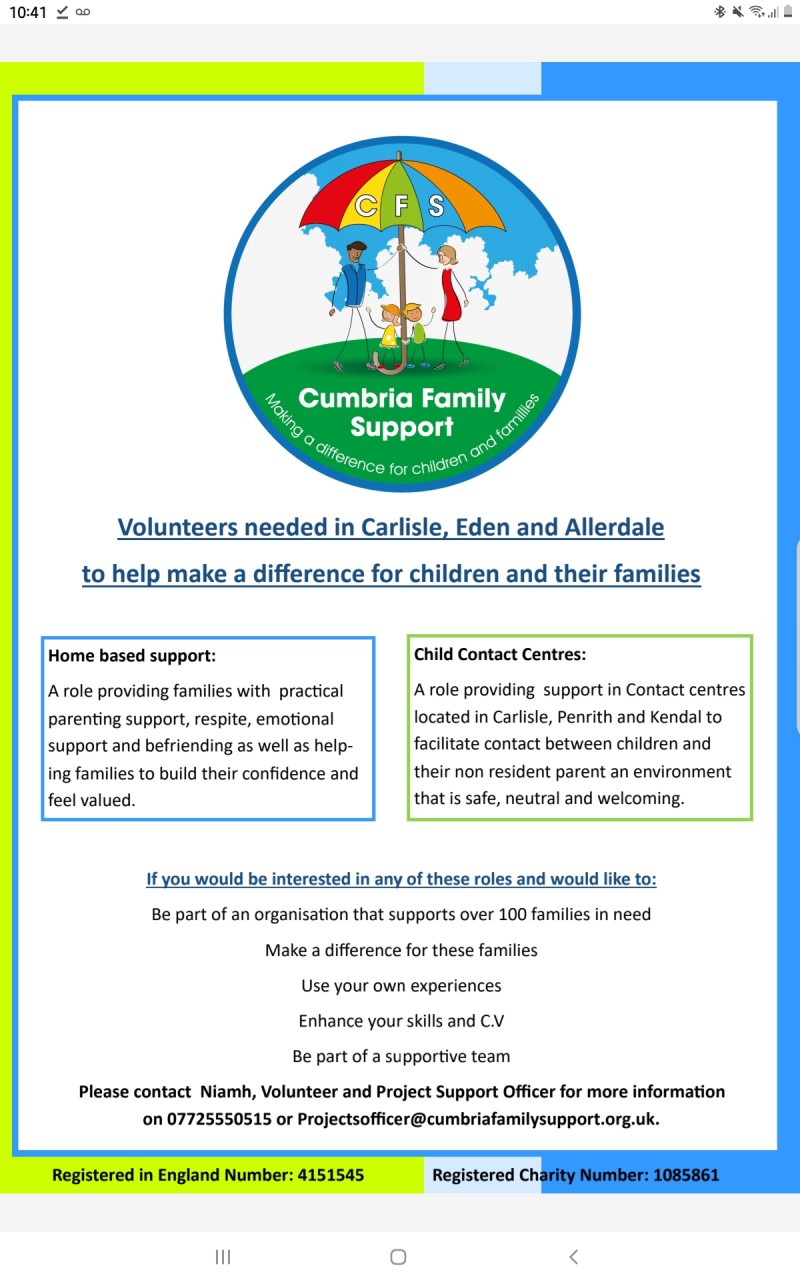 10:41

C F S

Cumbria Family Support

Making a difference for children and families

Volunteers needed in Carlisle, Eden and Allerdale

to help make a difference for children and their families

Home based support:

A role providing families with practical parenting support, respite, emotional support and befriending as well as helping families to build their confidence and feel valued.

Child Contact Centres:

A role providing support in Contact centres located in Carlisle, Penrith and Kendal to facilitate contact between children and their non resident parent an environment that is safe, neutral and welcoming.

If you would be interested in any of these roles and would like to:

Be part of an organisation that supports over 100 families in need

Make a difference for these families

Use your own experiences

Enhance your skills and C.V

Be part of a supportive team

Please contact Niamh, Volunteer and Project Support Officer for more information on 07725550515 or Projectsofficer@cumbriafamilysupport.org.uk.

Registered in England Number: 4151545

Registered Charity Number: 1085861